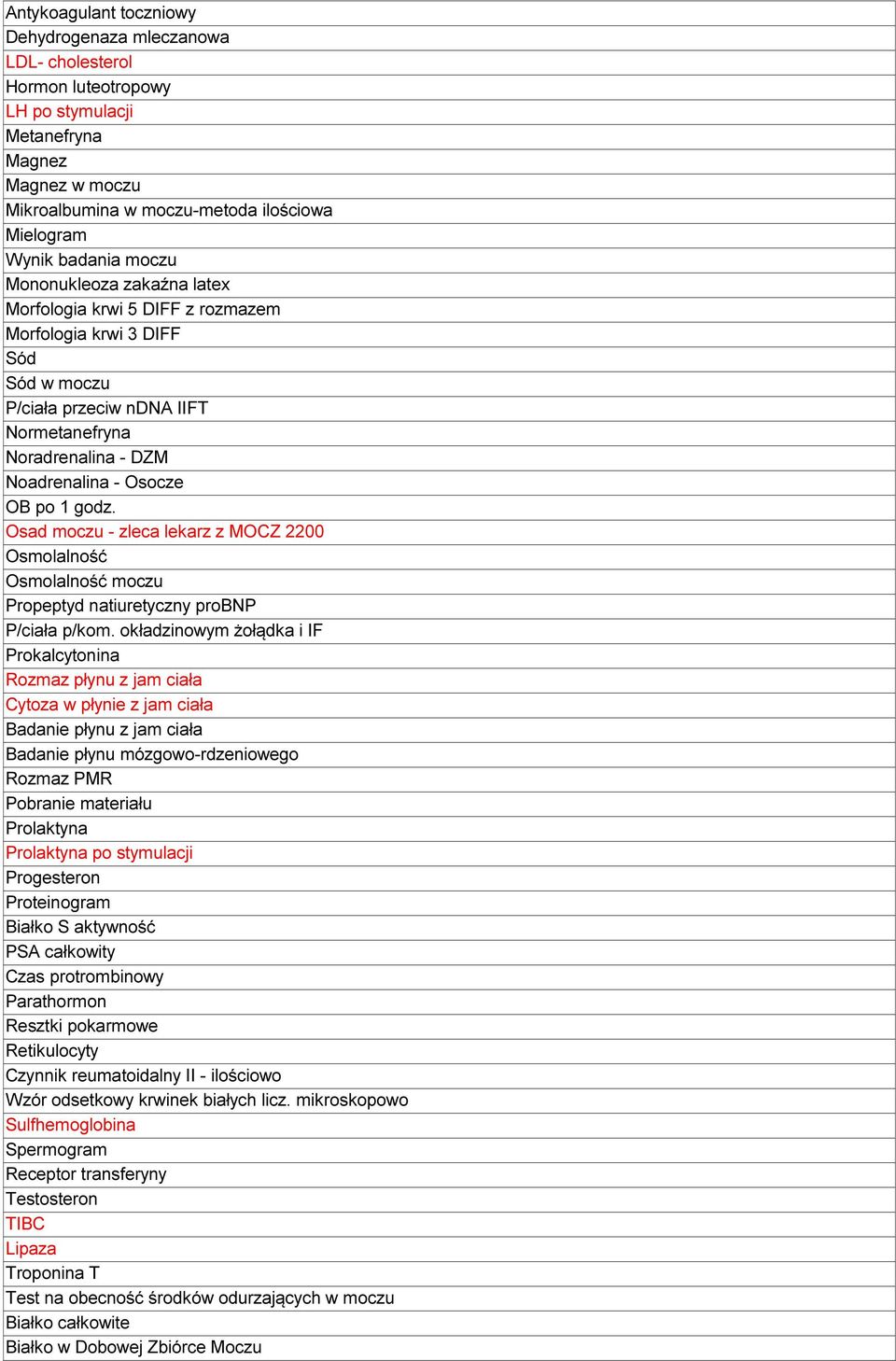 | Antykoagulant toczniowy |
|---|
| Dehydrogenaza mleczanowa |
| LDL- cholesterol |
| Hormon luteotropowy |
| LH po stymulacji |
| Metanefryna |
| Magnez |
| Magnez w moczu |
| Mikroalbumina w moczu-metoda ilościowa |
| Mielogram |
| Wynik badania moczu |
| Mononukleoza zakaźna latex |
| Morfologia krwi 5 DIFF z rozmazem |
| Morfologia krwi 3 DIFF |
| Sód |
| Sód w moczu |
| P/ciała przeciw nDNA IIFT |
| Normetanefryna |
| Noradrenalina - DZM |
| Noadrenalina - Osocze |
| OB po 1 godz. |
| Osad moczu - zleca lekarz z MOCZ 2200 |
| Osmolalność |
| Osmolalność moczu |
| Propeptyd natiuretyczny proBNP |
| P/ciała p/kom. okładzinowym żołądka i IF |
| Prokalcytonina |
| Rozmaz płynu z jam ciała |
| Cytoza w płynie z jam ciała |
| Badanie płynu z jam ciała |
| Badanie płynu mózgowo-rdzeniowego |
| Rozmaz PMR |
| Pobranie materiału |
| Prolaktyna |
| Prolaktyna po stymulacji |
| Progesteron |
| Proteinogram |
| Białko S aktywność |
| PSA całkowity |
| Czas protrombinowy |
| Parathormon |
| Resztki pokarmowe |
| Retikulocyty |
| Czynnik reumatoidalny II - ilościowo |
| Wzór odsetkowy krwinek białych licz. mikroskopowo |
| Sulfhemoglobina |
| Spermogram |
| Receptor transferyny |
| Testosteron |
| TIBC |
| Lipaza |
| Troponina T |
| Test na obecność środków odurzających w moczu |
| Białko całkowite |
| Białko w Dobowej Zbiórce Moczu |